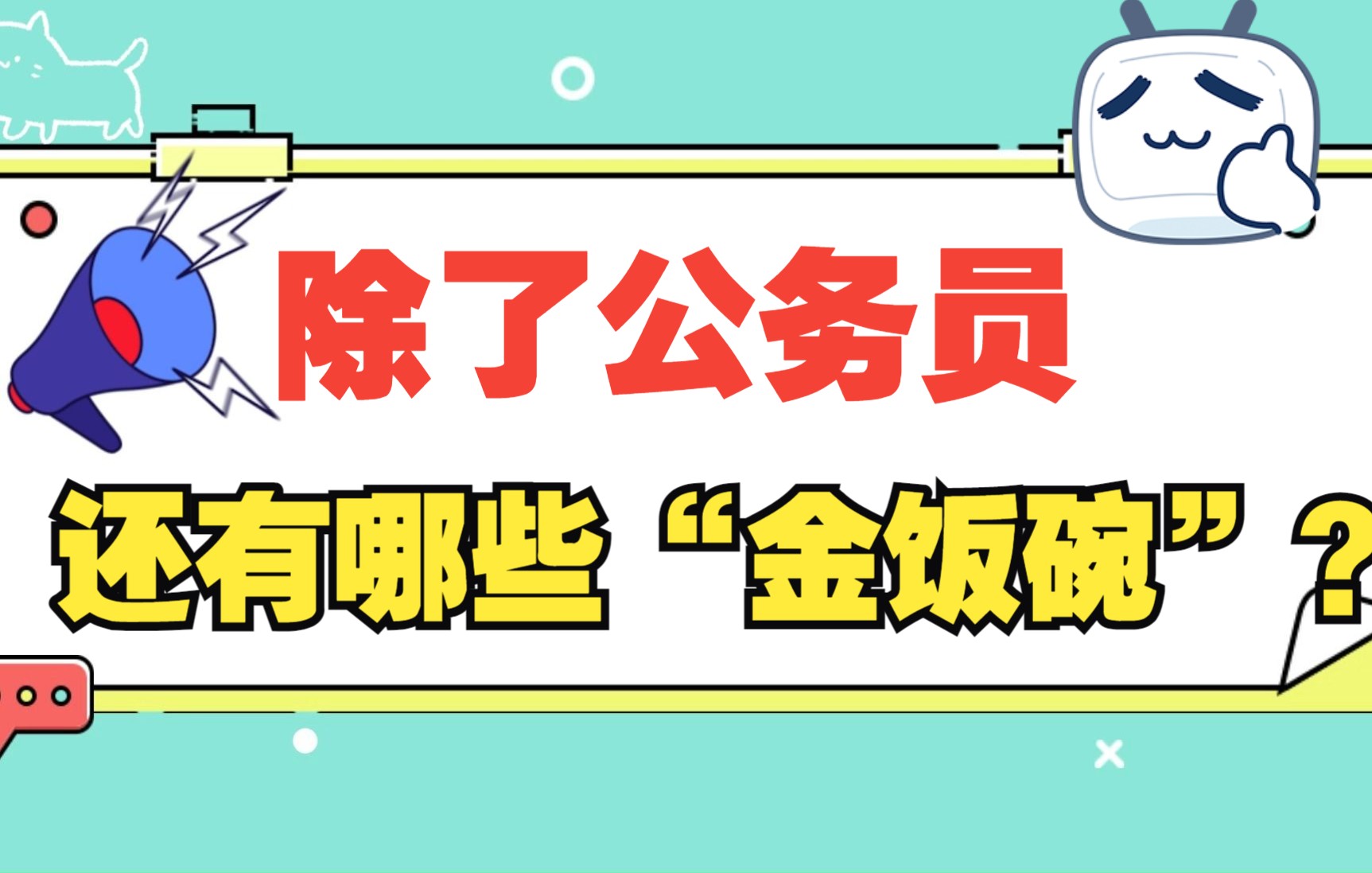 除了公务员

还有哪些“金饭碗”？